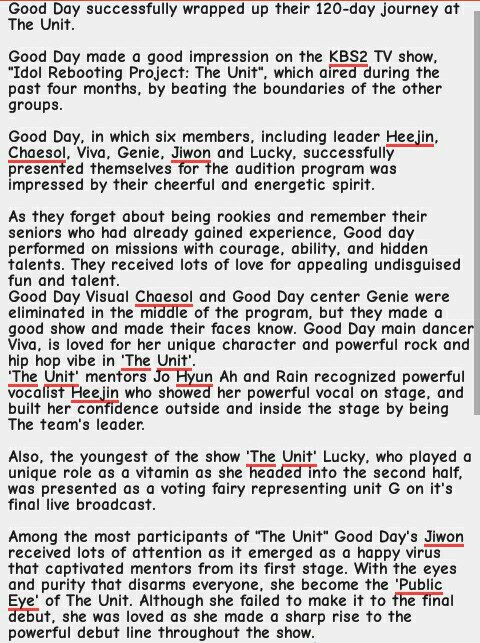 Good Day successfully wrapped up their 120-day journey at The Unit.

Good Day made a good impression on the KBS2 TV show, "Idol Rebooting Project: The Unit", which aired during the past four months, by beating the boundaries of the other groups.

Good Day, in which six members, including leader Heejin, Chaesol, Viva, Genie, Jiwon and Lucky, successfully presented themselves for the audition program was impressed by their cheerful and energetic spirit.

As they forget about being rookies and remember their seniors who had already gained experience, Good day performed on missions with courage, ability, and hidden talents. They received lots of love for appealing undisguised fun and talent.
Good Day Visual Chaesol and Good Day center Genie were eliminated in the middle of the program, but they made a good show and made their faces know. Good Day main dancer Viva, is loved for her unique character and powerful rock and hip hop vibe in 'The Unit'.
'The Unit' mentors Jo Hyun Ah and Rain recognized powerful vocalist Heejin who showed her powerful vocal on stage, and built her confidence outside and inside the stage by being The team's leader.

Also, the youngest of the show 'The Unit' Lucky, who played a unique role as a vitamin as she headed into the second half, was presented as a voting fairy representing unit G on it's final live broadcast.

Among the most participants of "The Unit" Good Day's Jiwon received lots of attention as it emerged as a happy virus that captivated mentors from its first stage. With the eyes and purity that disarms everyone, she become the 'Public Eye' of The Unit. Although she failed to make it to the final debut, she was loved as she made a sharp rise to the powerful debut line throughout the show.